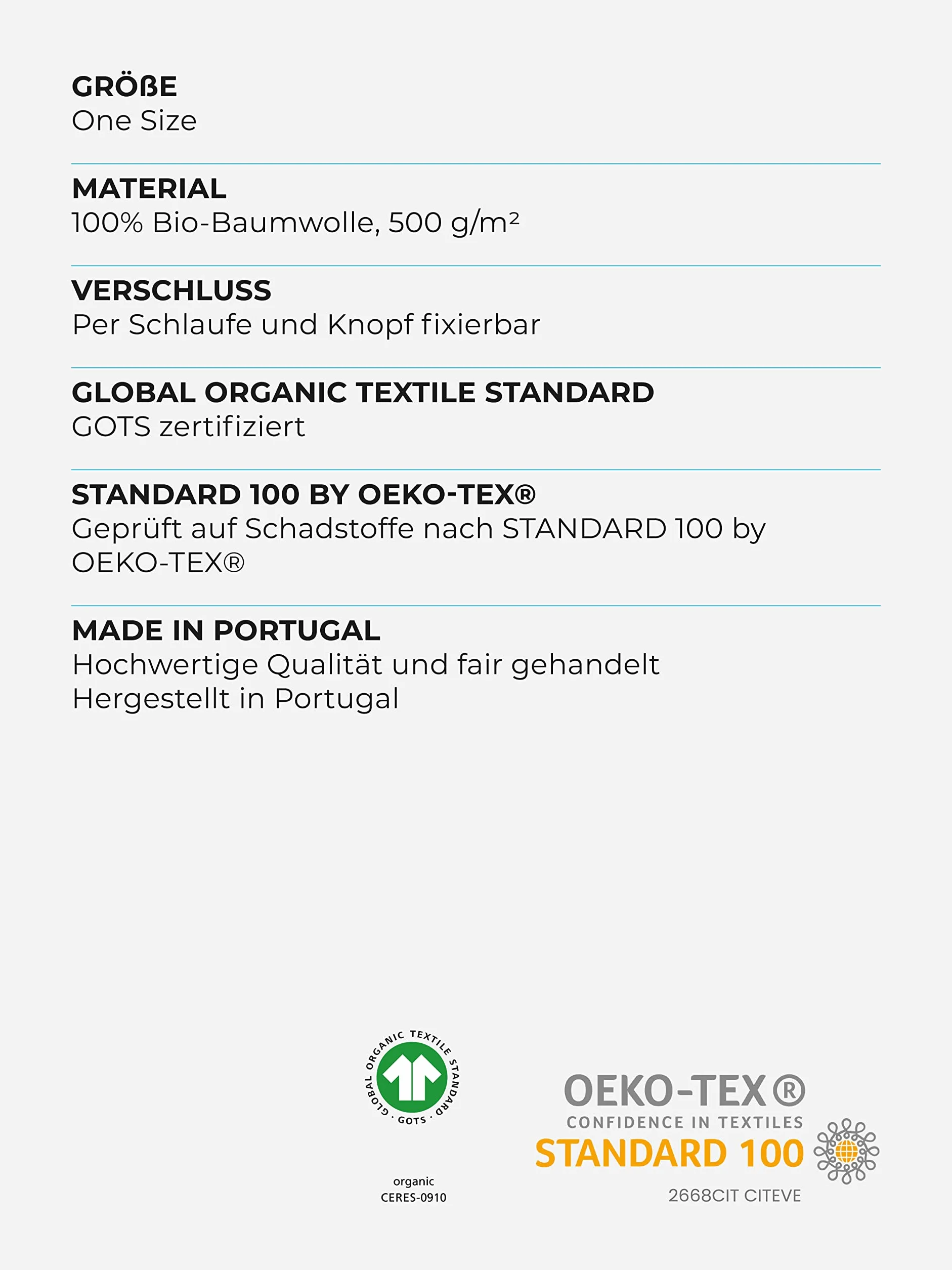 GRÖßE
One Size

MATERIAL
100% Bio-Baumwolle, 500 g/m²

VERSCHLUSS
Per Schlaufe und Knopf fixierbar

GLOBAL ORGANIC TEXTILE STANDARD
GOTS zertifiziert

STANDARD 100 BY OEKO-TEX®
Geprüft auf Schadstoffe nach STANDARD 100 by OEKO-TEX®

MADE IN PORTUGAL
Hochwertige Qualität und fair gehandelt
Hergestellt in Portugal

GLOBAL ORGANIC TEXTILE STANDARD
GOTS

organic
CERES-0910

OEKO-TEX®
CONFIDENCE IN TEXTILES
STANDARD 100
2668CIT CITEVE